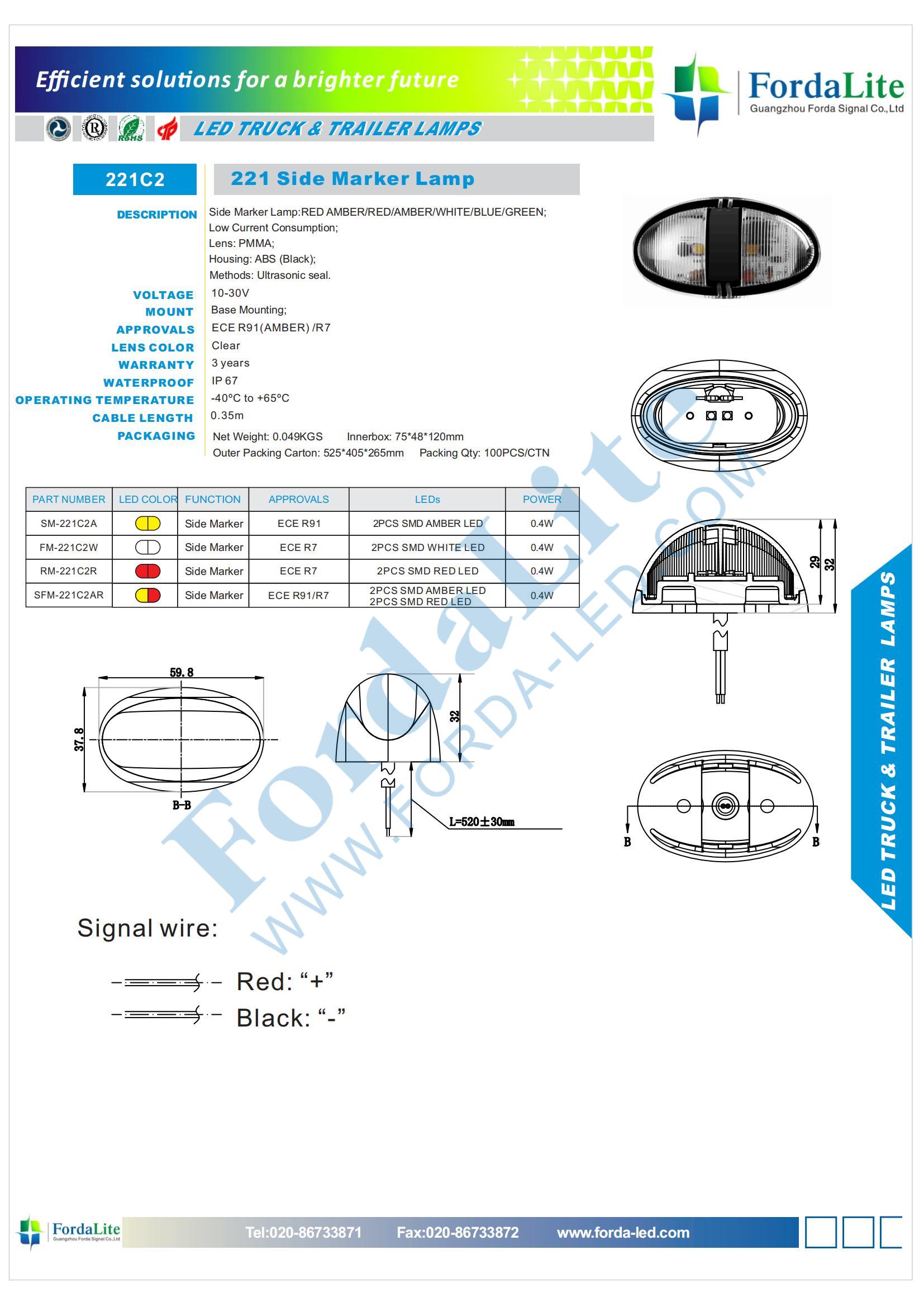 Efficient solutions for a brighter future

FordaLite
Guangzhou Forda Signal Co.,Ltd

LED TRUCK & TRAILER LAMPS

221C2

221 Side Marker Lamp

DESCRIPTION
Side Marker Lamp:RED AMBER/RED/AMBER/WHITE/BLUE/GREEN;
Low Current Consumption;
Lens: PMMA;
Housing: ABS (Black);
Methods: Ultrasonic seal.

VOLTAGE
10-30V

MOUNT
Base Mounting;

APPROVALS
ECE R91(AMBER) /R7

LENS COLOR
Clear

WARRANTY
3 years

WATERPROOF
IP 67

OPERATING TEMPERATURE
-40°C to +65°C

CABLE LENGTH
0.35m

PACKAGING
Net Weight: 0.049KGS Innerbox: 75*48*120mm
Outer Packing Carton: 525*405*265mm Packing Qty: 100PCS/CTN

| PART NUMBER | LED COLOR | FUNCTION | APPROVALS | LEDs | POWER |
|---|---|---|---|---|---|
| SM-221C2A | | Side Marker | ECE R91 | 2PCS SMD AMBER LED | 0.4W |
| FM-221C2W | | Side Marker | ECE R7 | 2PCS SMD WHITE LED | 0.4W |
| RM-221C2R | | Side Marker | ECE R7 | 2PCS SMD RED LED | 0.4W |
| SFM-221C2AR | | Side Marker | ECE R91/R7 | 2PCS SMD AMBER LED 2PCS SMD RED LED | 0.4W |

29
32

59.8
37.8
B-B

32
L=520±30mm

B
B

LED TRUCK & TRAILER LAMPS

Signal wire:

Red: "+"
Black: "-"

FordaLite
Guangzhou Forda Signal Co.,Ltd
Tel:020-86733871 Fax:020-86733872 www.forda-led.com

Fordalite
WWW.FORDA-LED.COM